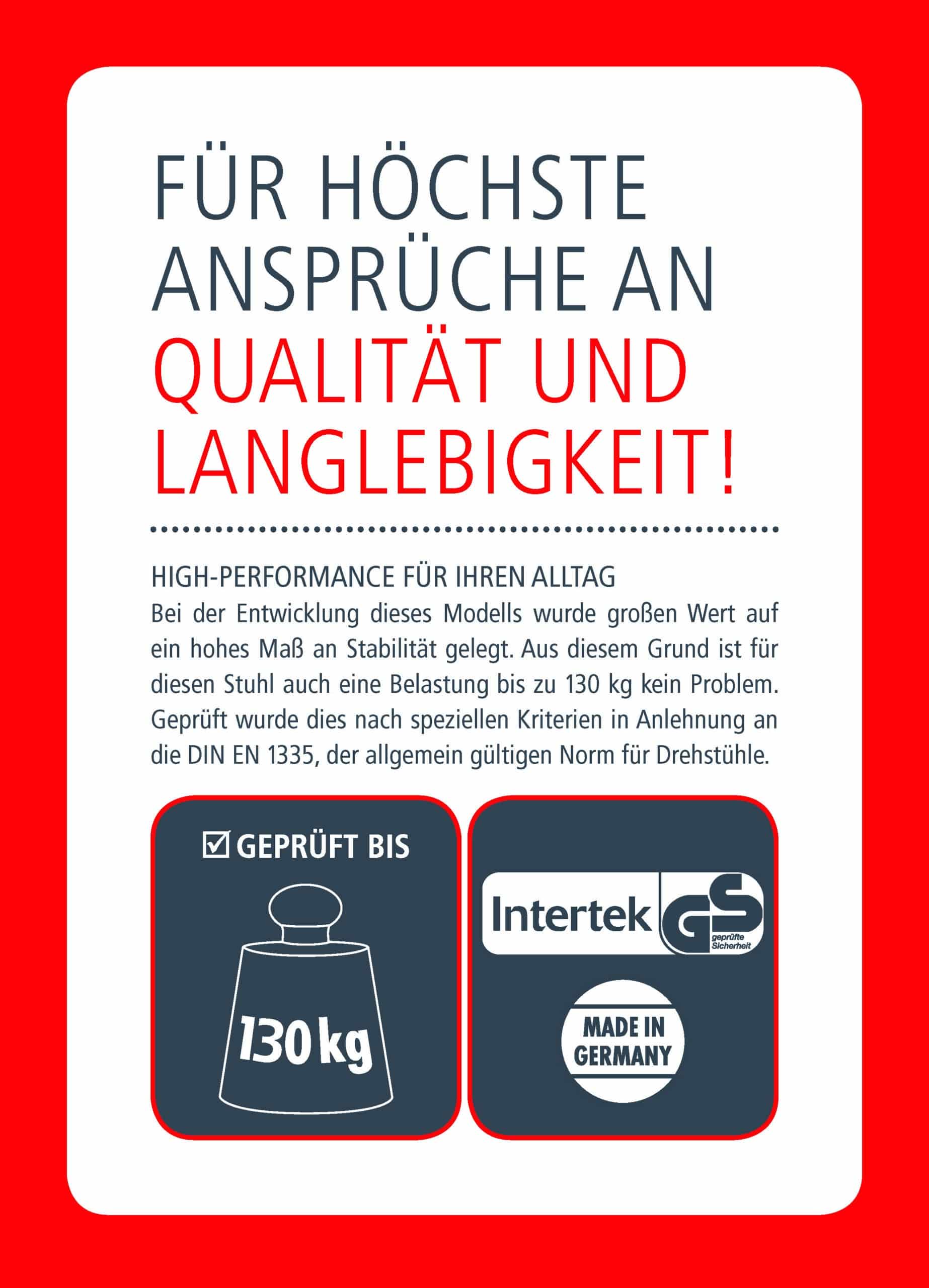 FÜR HÖCHSTE ANSPRÜCHE AN QUALITÄT UND LANGLEBIGKEIT!

HIGH-PERFORMANCE FÜR IHREN ALLTAG

Bei der Entwicklung dieses Modells wurde großen Wert auf ein hohes Maß an Stabilität gelegt. Aus diesem Grund ist für diesen Stuhl auch eine Belastung bis zu 130 kg kein Problem. Geprüft wurde dies nach speziellen Kriterien in Anlehnung an die DIN EN 1335, der allgemein gültigen Norm für Drehstühle.

☑ GEPRÜFT BIS

130 kg

Intertek GS geprüfte Sicherheit

MADE IN GERMANY